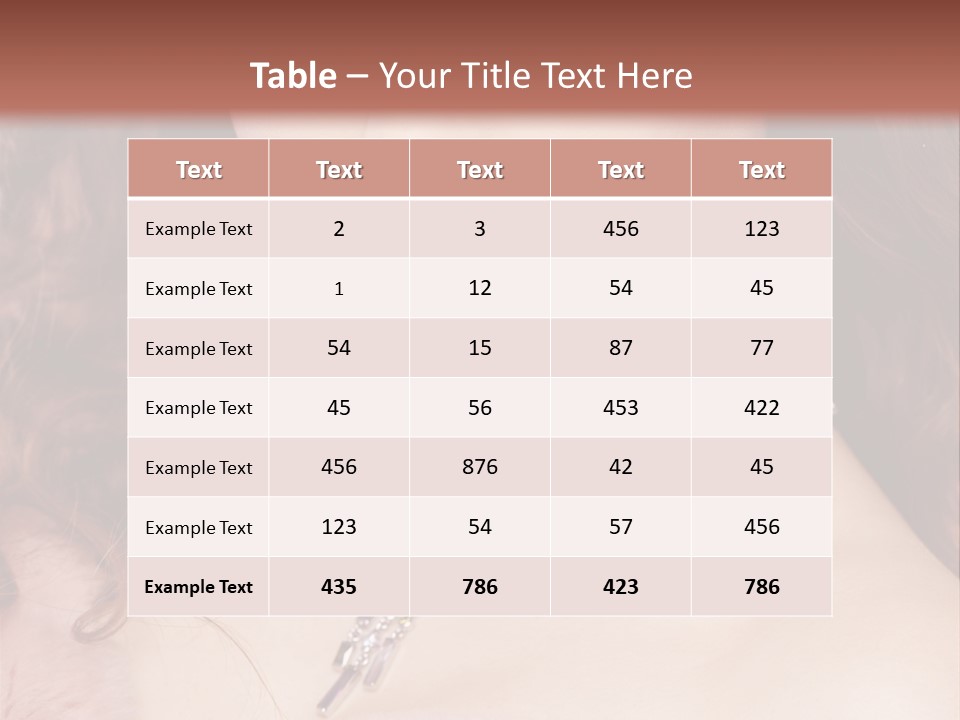 Table – Your Title Text Here

| Text | Text | Text | Text | Text |
|---|---|---|---|---|
| Example Text | 2 | 3 | 456 | 123 |
| Example Text | 1 | 12 | 54 | 45 |
| Example Text | 54 | 15 | 87 | 77 |
| Example Text | 45 | 56 | 453 | 422 |
| Example Text | 456 | 876 | 42 | 45 |
| Example Text | 123 | 54 | 57 | 456 |
| Example Text | 435 | 786 | 423 | 786 |